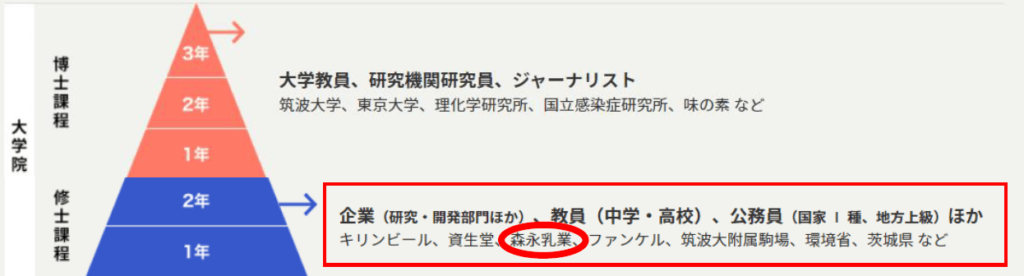 大学院

博士課程

3年

2年

1年

大学教員、研究機関研究員、ジャーナリスト
筑波大学、東京大学、理化学研究所、国立感染症研究所、味の素 など

修士課程

2年

1年

企業（研究・開発部門ほか）、教員（中学・高校）、公務員（国家 I 種、地方上級）ほか
キリンビール、資生堂、森永乳業、ファンケル、筑波大附属駒場、環境省、茨城県 など